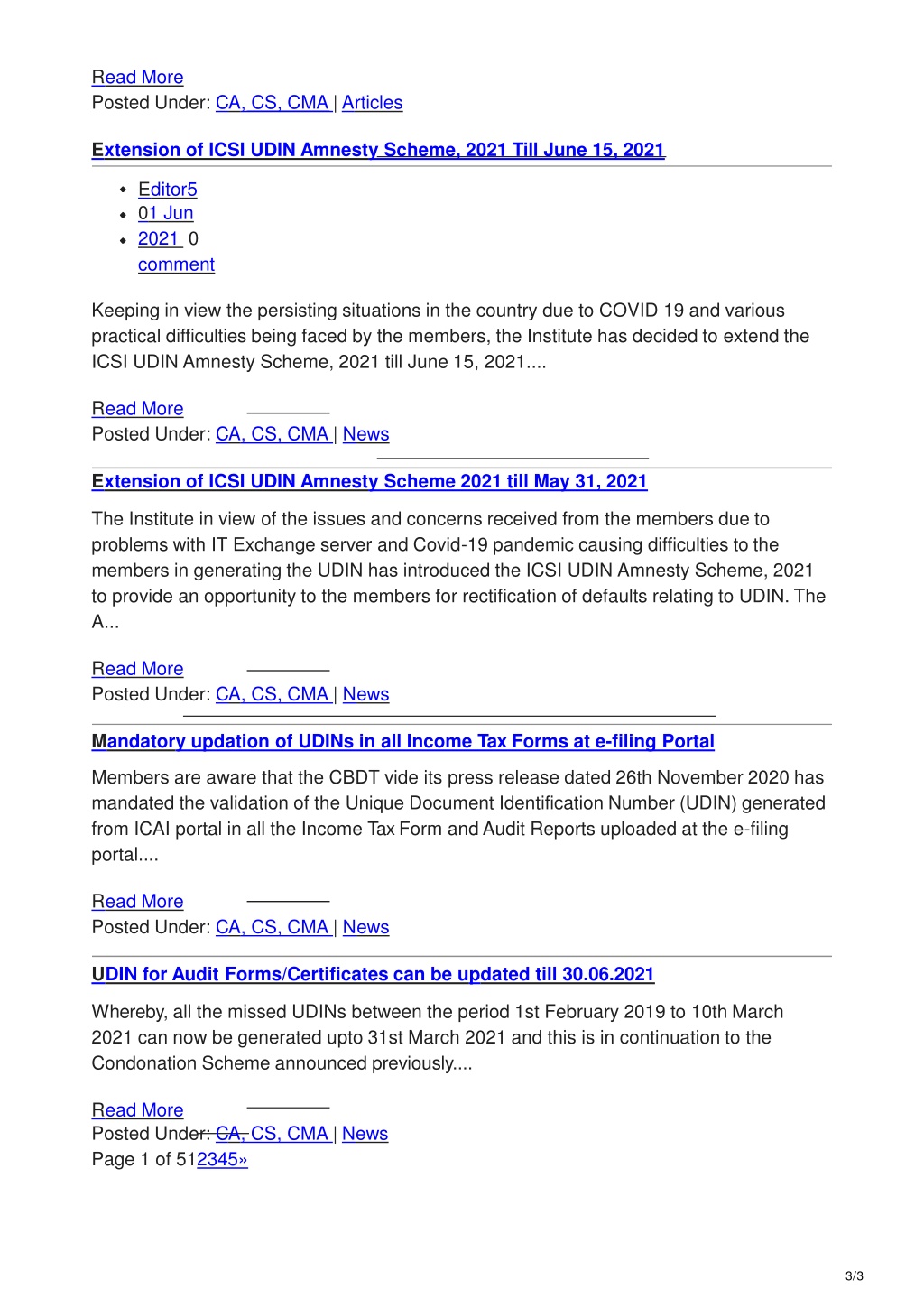 Read More
Posted Under: CA, CS, CMA | Articles

Extension of ICSI UDIN Amnesty Scheme, 2021 Till June 15, 2021

- Editor5
- 01 Jun
- 2021 0 comment

Keeping in view the persisting situations in the country due to COVID 19 and various practical difficulties being faced by the members, the Institute has decided to extend the ICSI UDIN Amnesty Scheme, 2021 till June 15, 2021....

Read More
Posted Under: CA, CS, CMA | News

Extension of ICSI UDIN Amnesty Scheme 2021 till May 31, 2021

The Institute in view of the issues and concerns received from the members due to problems with IT Exchange server and Covid-19 pandemic causing difficulties to the members in generating the UDIN has introduced the ICSI UDIN Amnesty Scheme, 2021 to provide an opportunity to the members for rectification of defaults relating to UDIN. The A...

Read More
Posted Under: CA, CS, CMA | News

Mandatory updation of UDINs in all Income Tax Forms at e-filing Portal

Members are aware that the CBDT vide its press release dated 26th November 2020 has mandated the validation of the Unique Document Identification Number (UDIN) generated from ICAI portal in all the Income Tax Form and Audit Reports uploaded at the e-filing portal....

Read More
Posted Under: CA, CS, CMA | News

UDIN for Audit Forms/Certificates can be updated till 30.06.2021

Whereby, all the missed UDINs between the period 1st February 2019 to 10th March 2021 can now be generated upto 31st March 2021 and this is in continuation to the Condonation Scheme announced previously....

Read More
Posted Under: CA, CS, CMA | News
Page 1 of 512345»

3/3